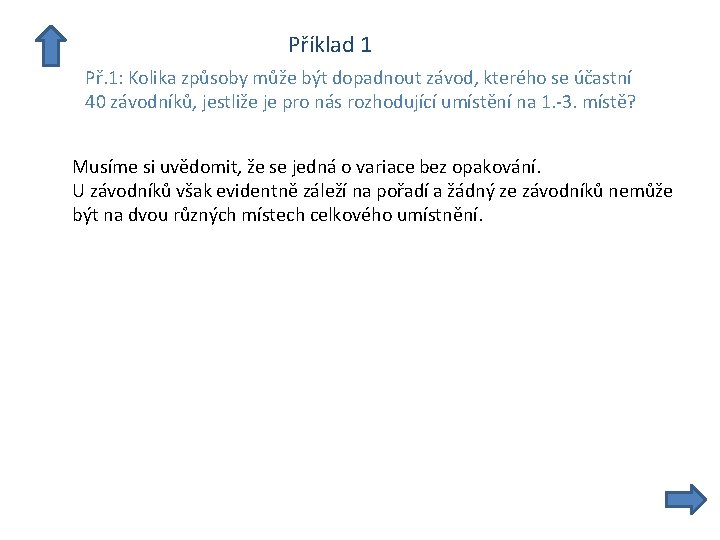 Příklad 1

Př.1: Kolika způsoby může být dopadnout závod, kterého se účastní 40 závodníků, jestliže je pro nás rozhodující umístění na 1.-3. místě?

Musíme si uvědomit, že se jedná o variace bez opakování.
U závodníků však evidentně záleží na pořadí a žádný ze závodníků nemůže být na dvou různých místech celkového umístnění.